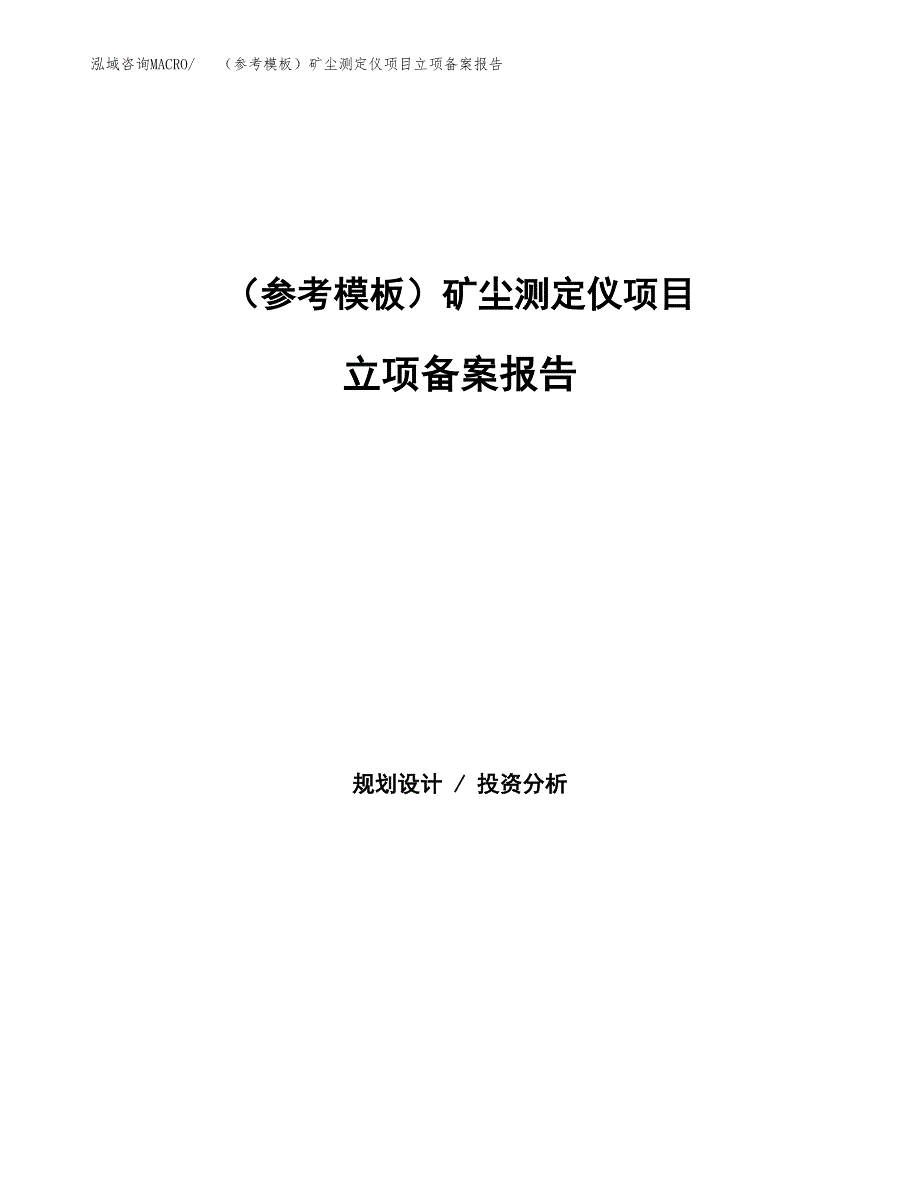 泓域咨询MACRO/　（参考模板）矿尘测定仪项目立项备案报告

（参考模板）矿尘测定仪项目

立项备案报告

规划设计 / 投资分析